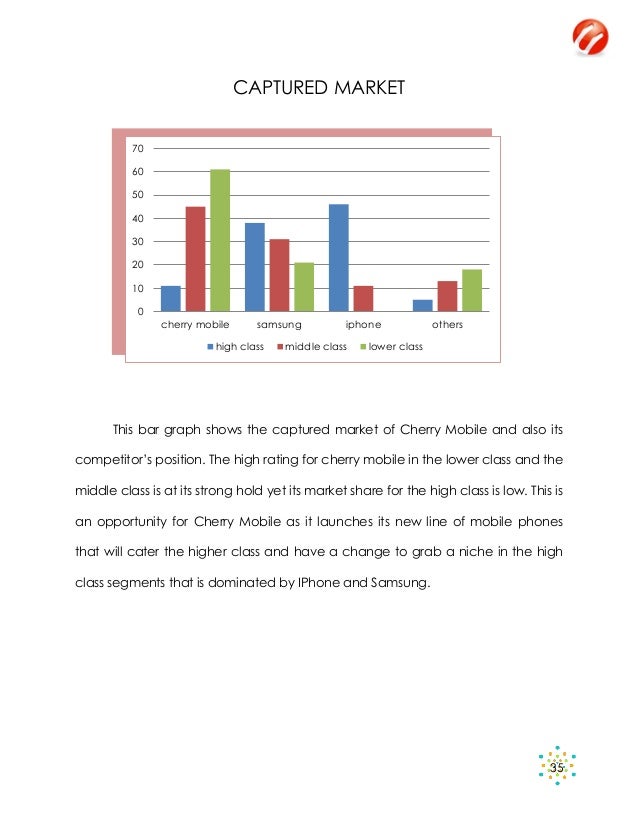 CAPTURED MARKET

70
60
50
40
30
20
10
0
cherry mobile samsung iphone others
high class middle class lower class

This bar graph shows the captured market of Cherry Mobile and also its competitor's position. The high rating for cherry mobile in the lower class and the middle class is at its strong hold yet its market share for the high class is low. This is an opportunity for Cherry Mobile as it launches its new line of mobile phones that will cater the higher class and have a change to grab a niche in the high class segments that is dominated by IPhone and Samsung.

35